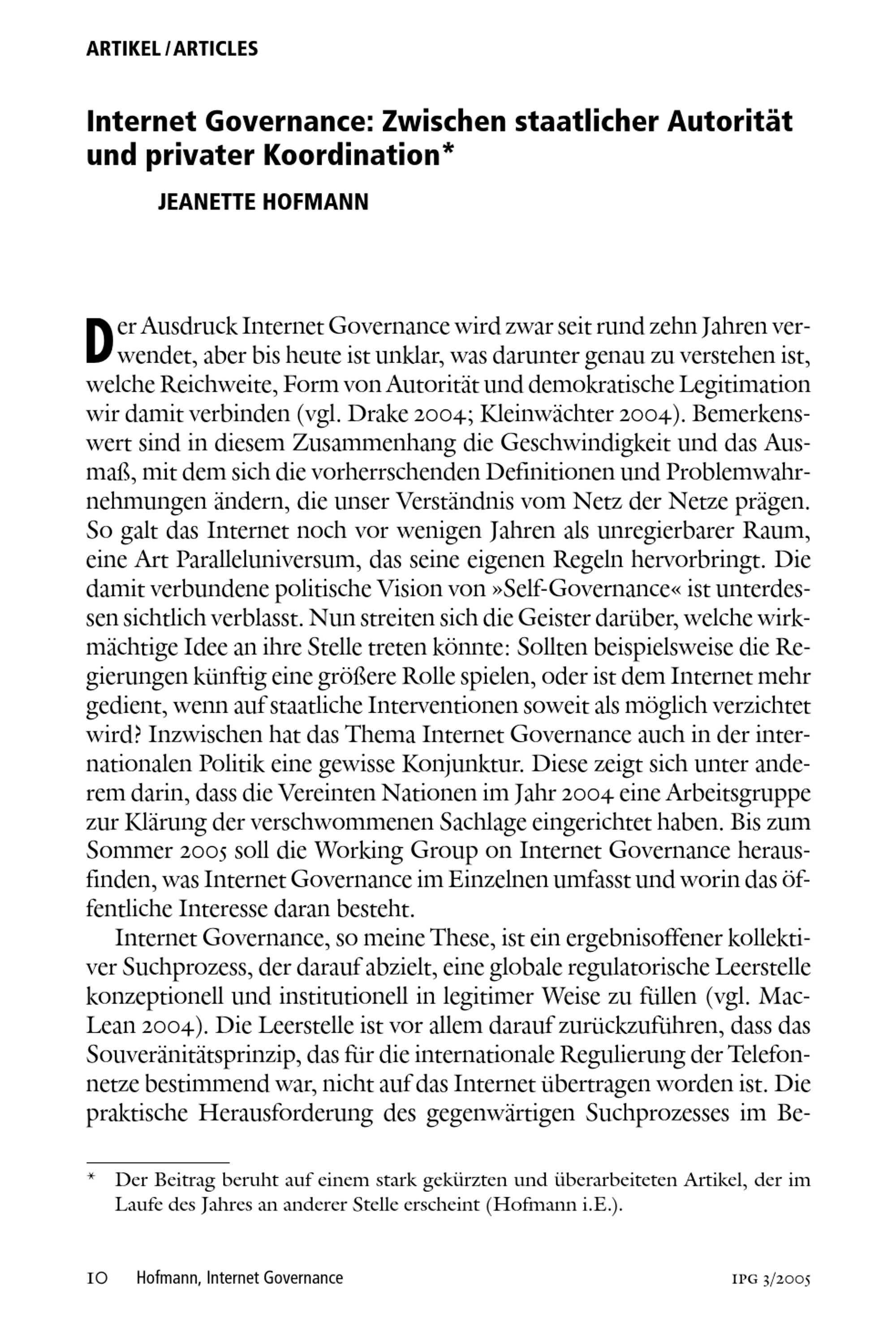 ARTIKEL / ARTICLES

Internet Governance: Zwischen staatlicher Autorität und privater Koordination*

JEANETTE HOFMANN

Der Ausdruck Internet Governance wird zwar seit rund zehn Jahren verwendet, aber bis heute ist unklar, was darunter genau zu verstehen ist, welche Reichweite, Form von Autorität und demokratische Legitimation wir damit verbinden (vgl. Drake 2004; Kleinwächter 2004). Bemerkenswert sind in diesem Zusammenhang die Geschwindigkeit und das Ausmaß, mit dem sich die vorherrschenden Definitionen und Problemwahrnehmungen ändern, die unser Verständnis vom Netz der Netze prägen. So galt das Internet noch vor wenigen Jahren als unregierbarer Raum, eine Art Paralleluniversum, das seine eigenen Regeln hervorbringt. Die damit verbundene politische Vision von »Self-Governance« ist unterdessen sichtlich verblasst. Nun streiten sich die Geister darüber, welche wirkmächtige Idee an ihre Stelle treten könnte: Sollten beispielsweise die Regierungen künftig eine größere Rolle spielen, oder ist dem Internet mehr gedient, wenn auf staatliche Interventionen soweit als möglich verzichtet wird? Inzwischen hat das Thema Internet Governance auch in der internationalen Politik eine gewisse Konjunktur. Diese zeigt sich unter anderem darin, dass die Vereinten Nationen im Jahr 2004 eine Arbeitsgruppe zur Klärung der verschwommenen Sachlage eingerichtet haben. Bis zum Sommer 2005 soll die Working Group on Internet Governance herausfinden, was Internet Governance im Einzelnen umfasst und worin das öffentliche Interesse daran besteht.

Internet Governance, so meine These, ist ein ergebnisoffener kollektiver Suchprozess, der darauf abzielt, eine globale regulatorische Leerstelle konzeptionell und institutionell in legitimer Weise zu füllen (vgl. MacLean 2004). Die Leerstelle ist vor allem darauf zurückzuführen, dass das Souveränitätsprinzip, das für die internationale Regulierung der Telefonnetze bestimmend war, nicht auf das Internet übertragen worden ist. Die praktische Herausforderung des gegenwärtigen Suchprozesses im Be-

* Der Beitrag beruht auf einem stark gekürzten und überarbeiteten Artikel, der im Laufe des Jahres an anderer Stelle erscheint (Hofmann i.E.).

10 Hofmann, Internet Governance IPG 3/2005